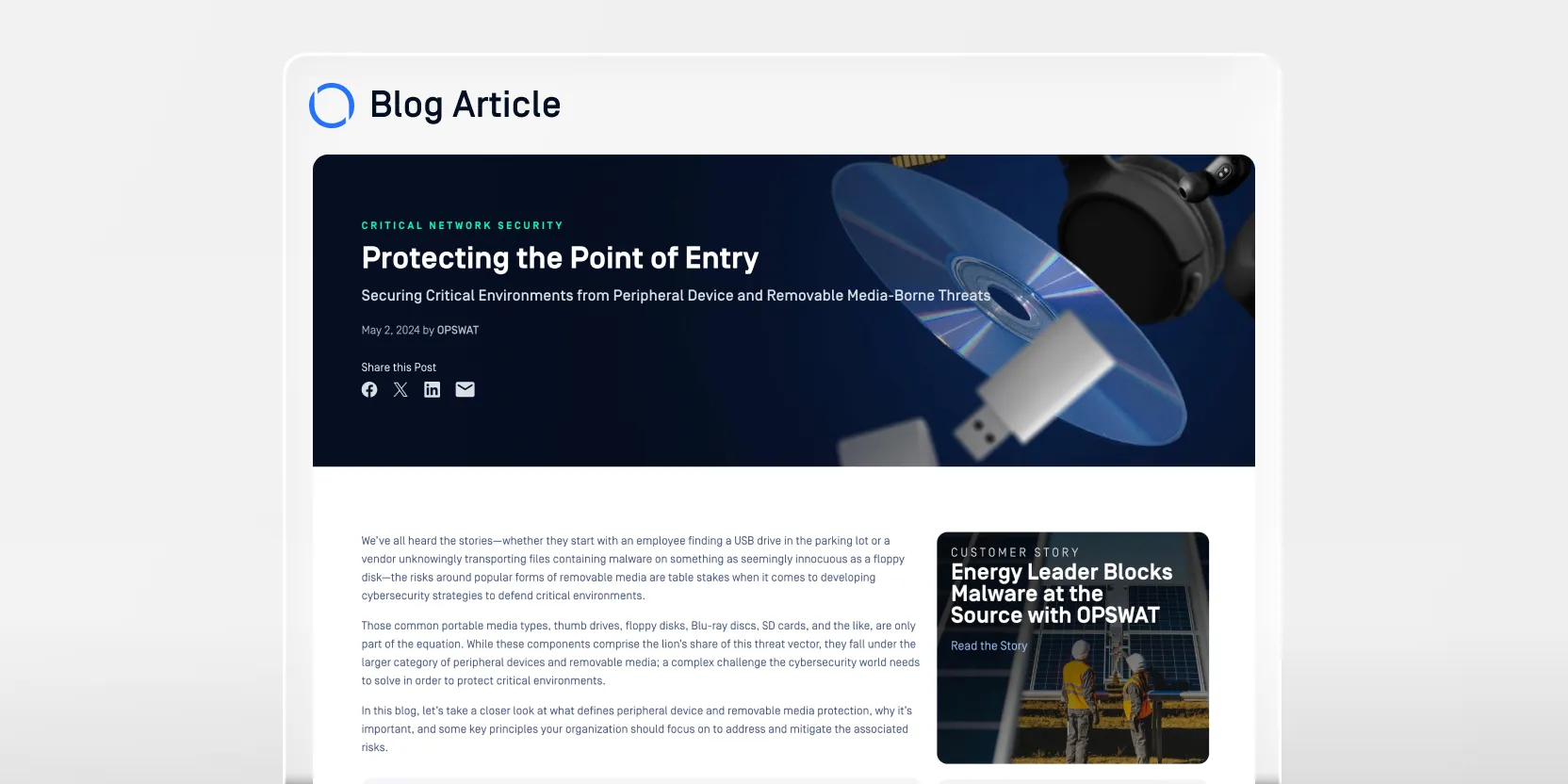 Blog Article

CRITICAL NETWORK SECURITY

Protecting the Point of Entry

Securing Critical Environments from Peripheral Device and Removable Media-Borne Threats

May 2, 2024 by OPSWAT

Share this Post

We've all heard the stories—whether they start with an employee finding a USB drive in the parking lot or a vendor unknowingly transporting files containing malware on something as seemingly innocuous as a floppy disk—the risks around popular forms of removable media are table stakes when it comes to developing cybersecurity strategies to defend critical environments.

Those common portable media types, thumb drives, floppy disks, Blu-ray discs, SD cards, and the like, are only part of the equation. While these components comprise the lion's share of this threat vector, they fall under the larger category of peripheral devices and removable media; a complex challenge the cybersecurity world needs to solve in order to protect critical environments.

In this blog, let's take a closer look at what defines peripheral device and removable media protection, why it's important, and some key principles your organization should focus on to address and mitigate the associated risks.

CUSTOMER STORY

Energy Leader Blocks Malware at the Source with OPSWAT

Read the Story